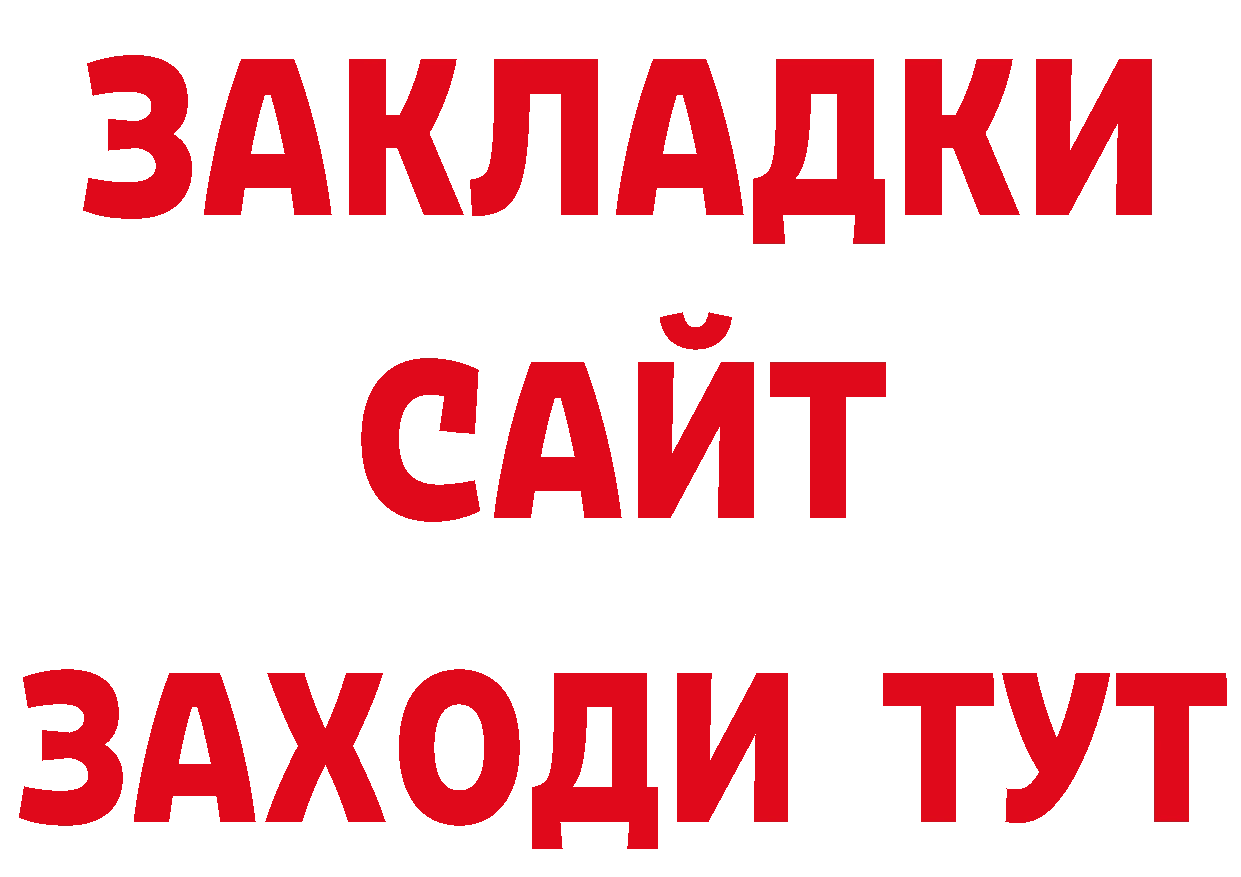 ЗАКЛАДКИ
САЙТ
ЗАХОДИ ТУТ